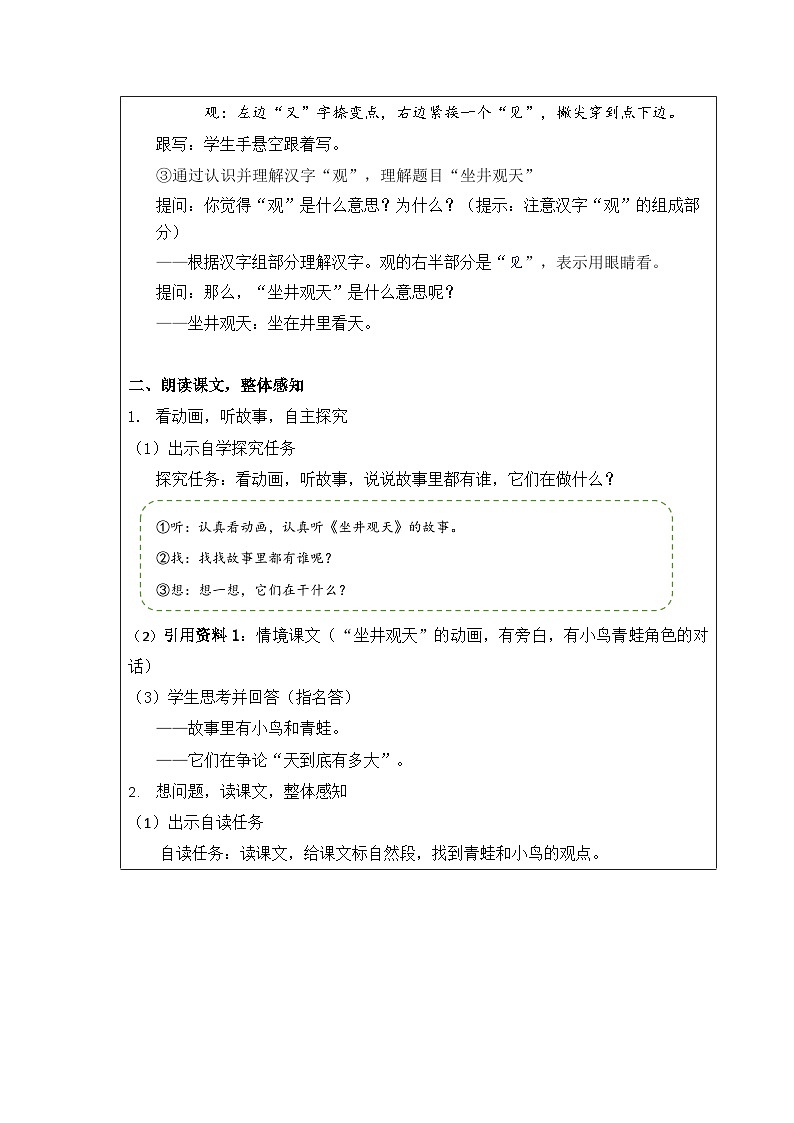 观：左边“又”字捺变点，右边紧挨一个“见”，撇尖穿到点下边。

跟写：学生手悬空跟着写。

③通过认识并理解汉字“观”，理解题目“坐井观天”

提问：你觉得“观”是什么意思？为什么？（提示：注意汉字“观”的组成部分）

——根据汉字组部分理解汉字。观的右半部分是“见”，表示用眼睛看。

提问：那么，“坐井观天”是什么意思呢？

——坐井观天：坐在井里看天。

二、朗读课文，整体感知

1. 看动画，听故事，自主探究

（1）出示自学探究任务

探究任务：看动画，听故事，说说故事里都有谁，它们在做什么？

①听：认真看动画，认真听《坐井观天》的故事。

②找：找找故事里都有谁呢？

③想：想一想，它们在干什么？

（2）引用资料 1：情境课文（“坐井观天”的动画，有旁白，有小鸟青蛙角色的对话）

（3）学生思考并回答（指名答）

——故事里有小鸟和青蛙。

——它们在争论“天到底有多大”。

2. 想问题，读课文，整体感知

（1）出示自读任务

自读任务：读课文，给课文标自然段，找到青蛙和小鸟的观点。